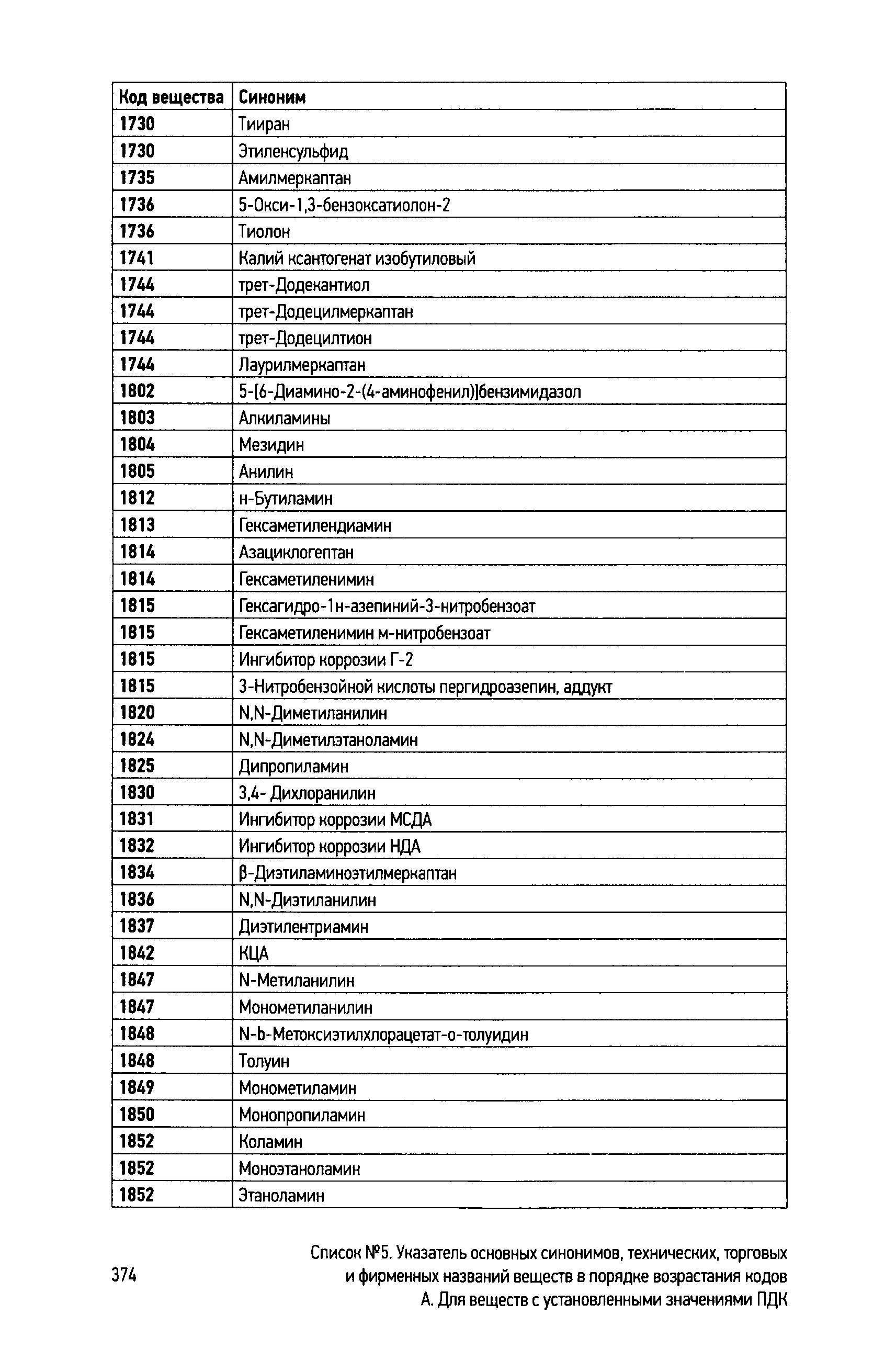 | Код вещества | Синоним |
|---|---|
| 1730 | Тииран |
| 1730 | Этиленсульфид |
| 1735 | Амилмеркаптан |
| 1736 | 5-Окси-1,3-бензоксатиолон-2 |
| 1736 | Тиолон |
| 1741 | Калий ксантогенат изобутиловый |
| 1744 | трет-Додекантиол |
| 1744 | трет-Додецилмеркаптан |
| 1744 | трет-Додецилтион |
| 1744 | Лаурилмеркаптан |
| 1802 | 5-[6-Диамино-2-(4-аминофенил)]бензимидазол |
| 1803 | Алкиламины |
| 1804 | Мезидин |
| 1805 | Анилин |
| 1812 | н-Бутиламин |
| 1813 | Гексаметилендиамин |
| 1814 | Азациклогептан |
| 1814 | Гексаметиленимин |
| 1815 | Гексагидро-1н-азепиний-3-нитробензоат |
| 1815 | Гексаметиленимин м-нитробензоат |
| 1815 | Ингибитор коррозии Г-2 |
| 1815 | 3-Нитробензойной кислоты пергидроазепин, аддукт |
| 1820 | N,N-Диметиланилин |
| 1824 | N,N-Диметилэтаноламин |
| 1825 | Дипропиламин |
| 1830 | 3,4- Дихлоранилин |
| 1831 | Ингибитор коррозии МСДА |
| 1832 | Ингибитор коррозии НДА |
| 1834 | β-Диэтиламиноэтилмеркаптан |
| 1836 | N,N-Диэтиланилин |
| 1837 | Диэтилентриамин |
| 1842 | КЦА |
| 1847 | N-Метиланилин |
| 1847 | Монометиланилин |
| 1848 | N-b-Метоксиэтилхлорацетат-о-толуидин |
| 1848 | Толуин |
| 1849 | Монометиламин |
| 1850 | Монопропиламин |
| 1852 | Коламин |
| 1852 | Моноэтаноламин |
| 1852 | Этаноламин |

374

Список №5. Указатель основных синонимов, технических, торговых и фирменных названий веществ в порядке возрастания кодов А. Для веществ с установленными значениями ПДК